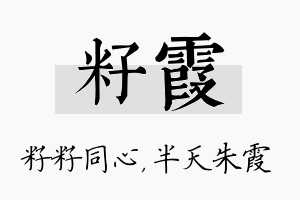 籽霞

籽籽同心，半天朱霞